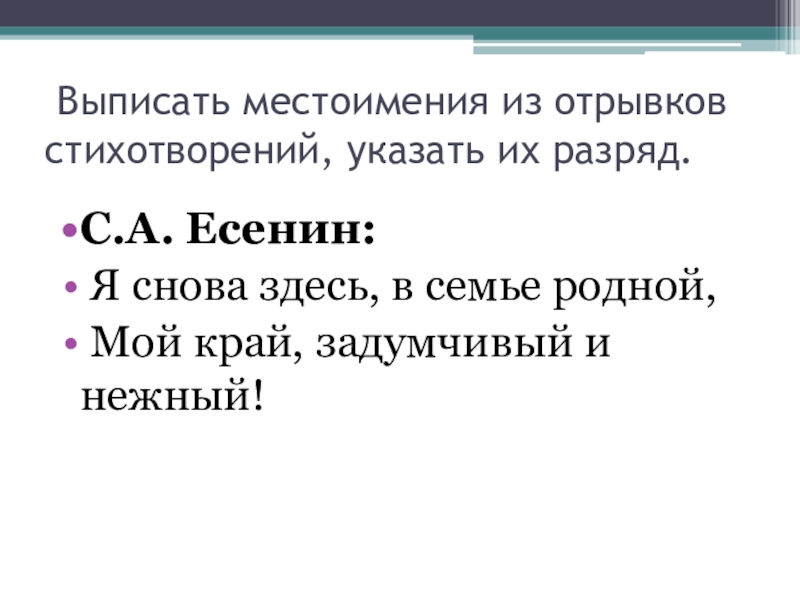 Выписать местоимения из отрывков стихотворений, указать их разряд.

• С.А. Есенин:
• Я снова здесь, в семье родной,
• Мой край, задумчивый и нежный!